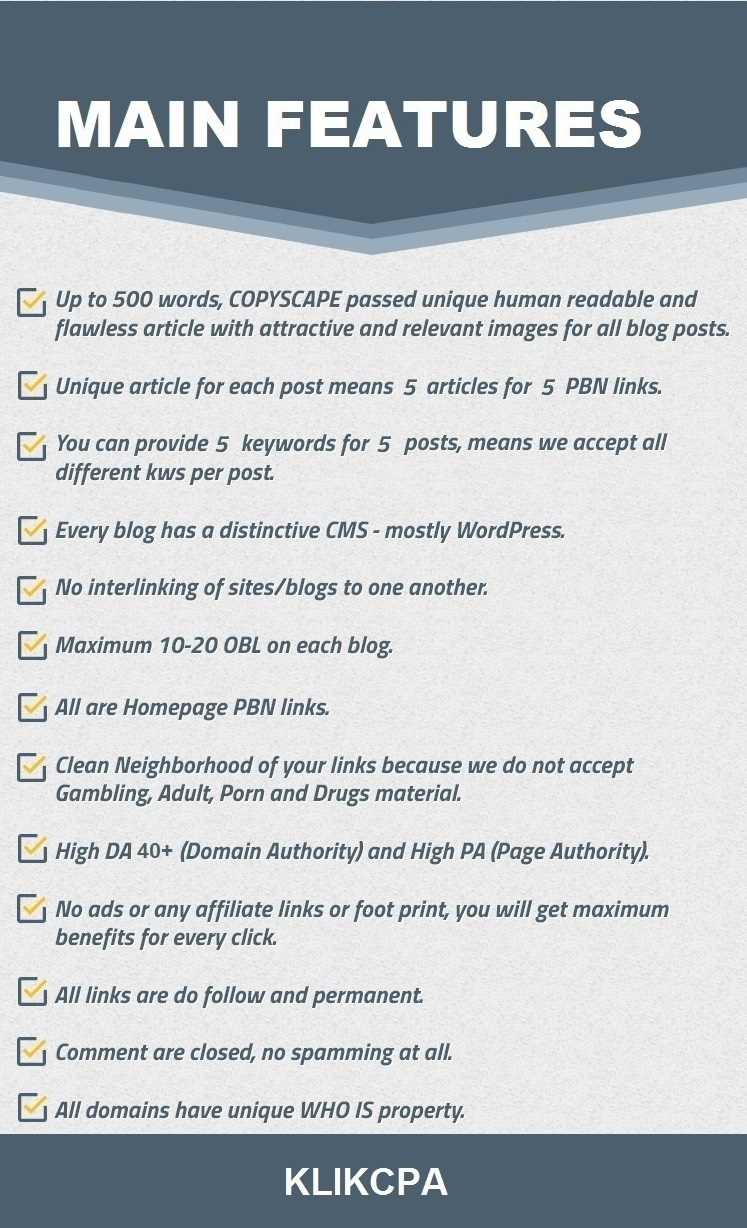 MAIN FEATURES

Up to 500 words, COPYSCAPE passed unique human readable and flawless article with attractive and relevant images for all blog posts.

Unique article for each post means 5 articles for 5 PBN links.

You can provide 5 keywords for 5 posts, means we accept all different kws per post.

Every blog has a distinctive CMS - mostly WordPress.

No interlinking of sites/blogs to one another.

Maximum 10-20 OBL on each blog.

All are Homepage PBN links.

Clean Neighborhood of your links because we do not accept Gambling, Adult, Porn and Drugs material.

High DA 40+ (Domain Authority) and High PA (Page Authority).

No ads or any affiliate links or foot print, you will get maximum benefits for every click.

All links are do follow and permanent.

Comment are closed, no spamming at all.

All domains have unique WHO IS property.

KLIKCPA